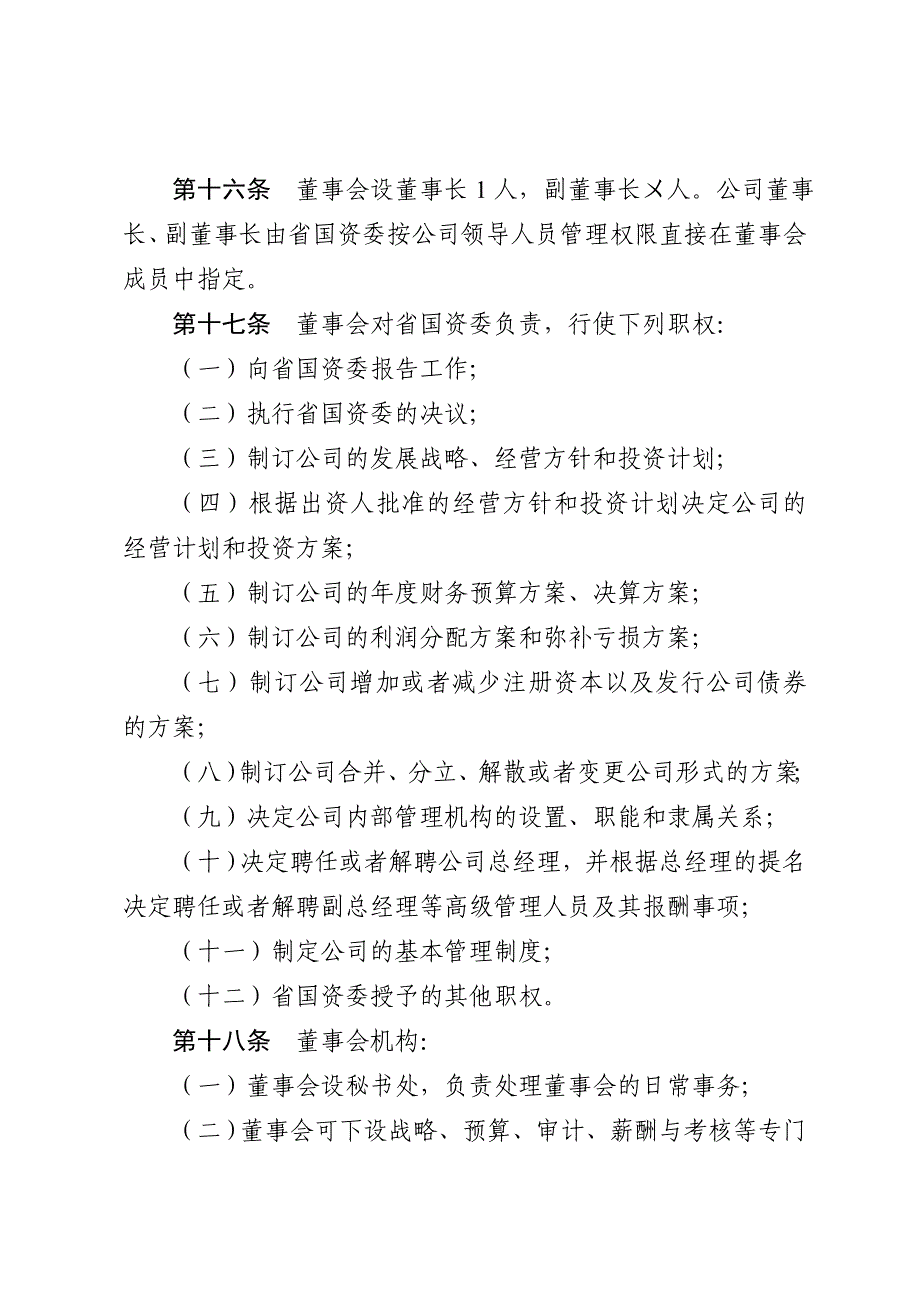 第十六条　董事会设董事长 1 人，副董事长×人。公司董事长、副董事长由省国资委按公司领导人员管理权限直接在董事会成员中指定。

第十七条　董事会对省国资委负责，行使下列职权:

（一）向省国资委报告工作;

（二）执行省国资委的决议;

（三）制订公司的发展战略、经营方针和投资计划;

（四）根据出资人批准的经营方针和投资计划决定公司的经营计划和投资方案;

（五）制订公司的年度财务预算方案、决算方案;

（六）制订公司的利润分配方案和弥补亏损方案;

（七）制订公司增加或者减少注册资本以及发行公司债券的方案;

（八）制订公司合并、分立、解散或者变更公司形式的方案;

（九）决定公司内部管理机构的设置、职能和隶属关系;

（十）决定聘任或者解聘公司总经理，并根据总经理的提名决定聘任或者解聘副总经理等高级管理人员及其报酬事项;

（十一）制定公司的基本管理制度;

（十二）省国资委授予的其他职权。

第十八条　董事会机构:

（一）董事会设秘书处，负责处理董事会的日常事务;

（二）董事会可下设战略、预算、审计、薪酬与考核等专门